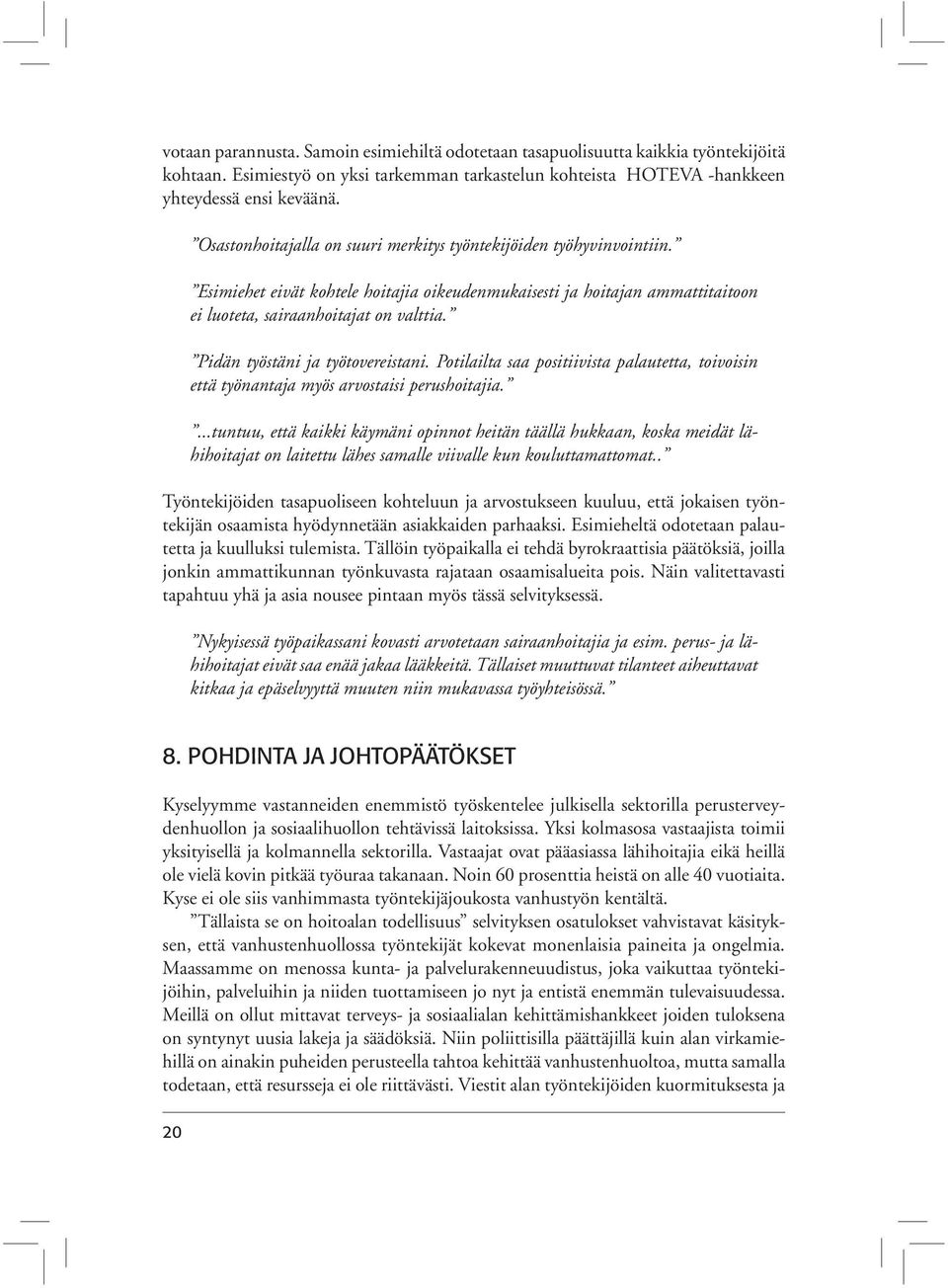 votaan parannusta. Samoin esimiehiltä odotetaan tasapuolisuutta kaikkia työntekijöitä kohtaan. Esimiestyö on yksi tarkemman tarkastelun kohteista HOTEVA -hankkeen yhteydessä ensi keväänä.

”Osastonhoitajalla on suuri merkitys työntekijöiden työhyvinvointiin.”

”Esimiehet eivät kohtele hoitajia oikeudenmukaisesti ja hoitajan ammattitaitoon ei luoteta, sairaanhoitajat on valttia.”

”Pidän työstäni ja työtovereistani. Potilailta saa positiivista palautetta, toivoisin että työnantaja myös arvostaisi perushoitajia.”

”...tuntuu, että kaikki käymäni opinnot heitän täällä hukkaan, koska meidät lähihoitajat on laitettu lähes samalle viivalle kun kouluttamattomat..”

Työntekijöiden tasapuoliseen kohteluun ja arvostukseen kuuluu, että jokaisen työntekijän osaamista hyödynnetään asiakkaiden parhaaksi. Esimieheltä odotetaan palautetta ja kuulluksi tulemista. Tällöin työpaikalla ei tehdä byrokraattisia päätöksiä, joilla jonkin ammattikunnan työnkuvasta rajataan osaamisalueita pois. Näin valitettavasti tapahtuu yhä ja asia nousee pintaan myös tässä selvityksessä.

”Nykyisessä työpaikassani kovasti arvotetaan sairaanhoitajia ja esim. perus- ja lähihoitajat eivät saa enää jakaa lääkkeitä. Tällaiset muuttuvat tilanteet aiheuttavat kitkaa ja epäselvyyttä muuten niin mukavassa työyhteisössä.”

8. POHDINTA JA JOHTOPÄÄTÖKSET

Kyselyymme vastanneiden enemmistö työskentelee julkisella sektorilla perusterveydenhuollon ja sosiaalihuollon tehtävissä laitoksissa. Yksi kolmasosa vastaajista toimii yksityisellä ja kolmannella sektorilla. Vastaajat ovat pääasiassa lähihoitajia eikä heillä ole vielä kovin pitkää työuraa takanaan. Noin 60 prosenttia heistä on alle 40 vuotiaita. Kyse ei ole siis vanhimmasta työntekijäjoukosta vanhustyön kentältä.

”Tällaista se on hoitoalan todellisuus” selvityksen osatulokset vahvistavat käsityksen, että vanhustenhuollossa työntekijät kokevat monenlaisia paineita ja ongelmia. Maassamme on menossa kunta- ja palvelurakenneuudistus, joka vaikuttaa työntekijöihin, palveluihin ja niiden tuottamiseen jo nyt ja entistä enemmän tulevaisuudessa. Meillä on ollut mittavat terveys- ja sosiaalialan kehittämishankkeet joiden tuloksena on syntynyt uusia lakeja ja säädöksiä. Niin poliittisilla päättäjillä kuin alan virkamiehillä on ainakin puheiden perusteella tahtoa kehittää vanhustenhuoltoa, mutta samalla todetaan, että resursseja ei ole riittävästi. Viestit alan työntekijöiden kuormituksesta ja

20